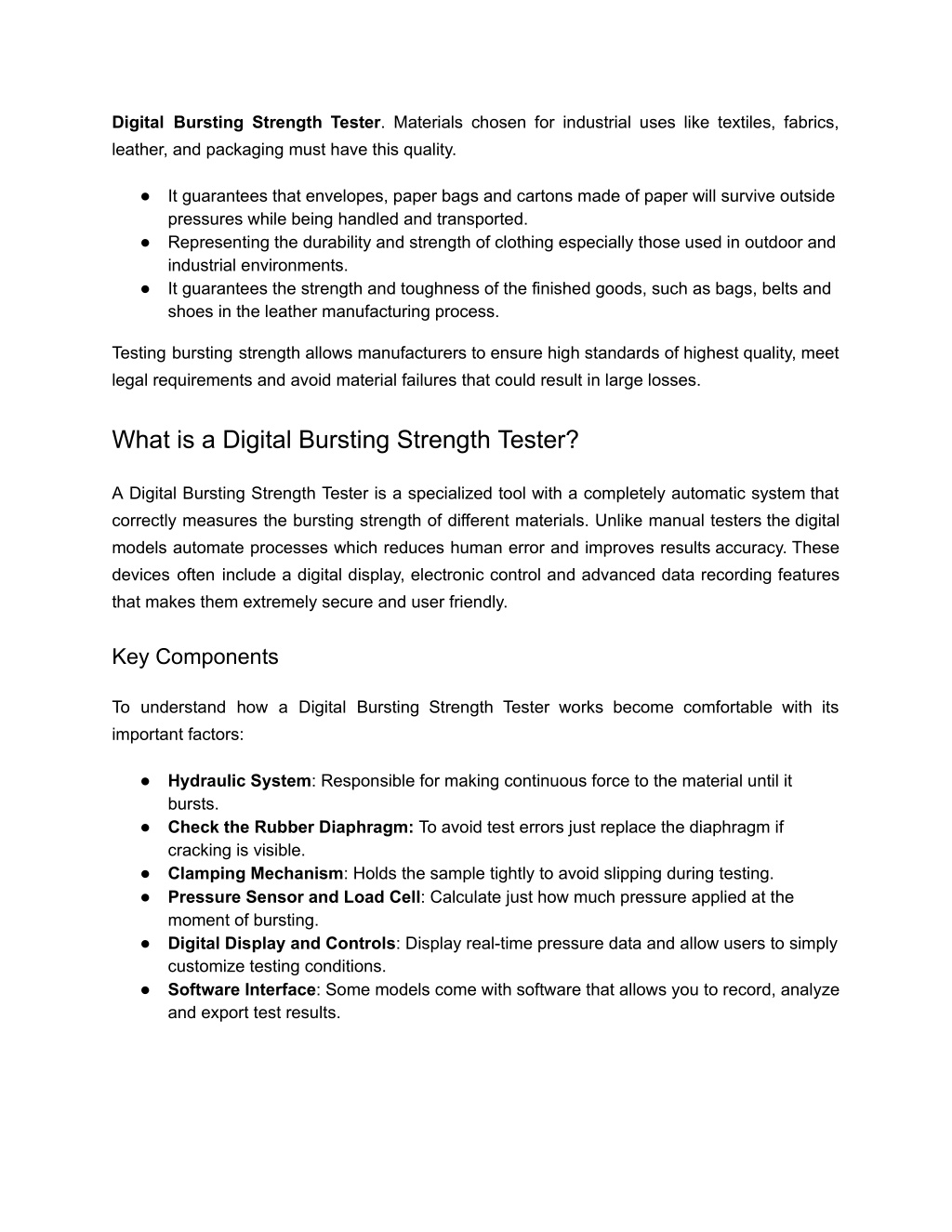 Digital Bursting Strength Tester. Materials chosen for industrial uses like textiles, fabrics, leather, and packaging must have this quality.

● It guarantees that envelopes, paper bags and cartons made of paper will survive outside pressures while being handled and transported.
● Representing the durability and strength of clothing especially those used in outdoor and industrial environments.
● It guarantees the strength and toughness of the finished goods, such as bags, belts and shoes in the leather manufacturing process.

Testing bursting strength allows manufacturers to ensure high standards of highest quality, meet legal requirements and avoid material failures that could result in large losses.

What is a Digital Bursting Strength Tester?

A Digital Bursting Strength Tester is a specialized tool with a completely automatic system that correctly measures the bursting strength of different materials. Unlike manual testers the digital models automate processes which reduces human error and improves results accuracy. These devices often include a digital display, electronic control and advanced data recording features that makes them extremely secure and user friendly.

Key Components

To understand how a Digital Bursting Strength Tester works become comfortable with its important factors:

● Hydraulic System: Responsible for making continuous force to the material until it bursts.
● Check the Rubber Diaphragm: To avoid test errors just replace the diaphragm if cracking is visible.
● Clamping Mechanism: Holds the sample tightly to avoid slipping during testing.
● Pressure Sensor and Load Cell: Calculate just how much pressure applied at the moment of bursting.
● Digital Display and Controls: Display real-time pressure data and allow users to simply customize testing conditions.
● Software Interface: Some models come with software that allows you to record, analyze and export test results.